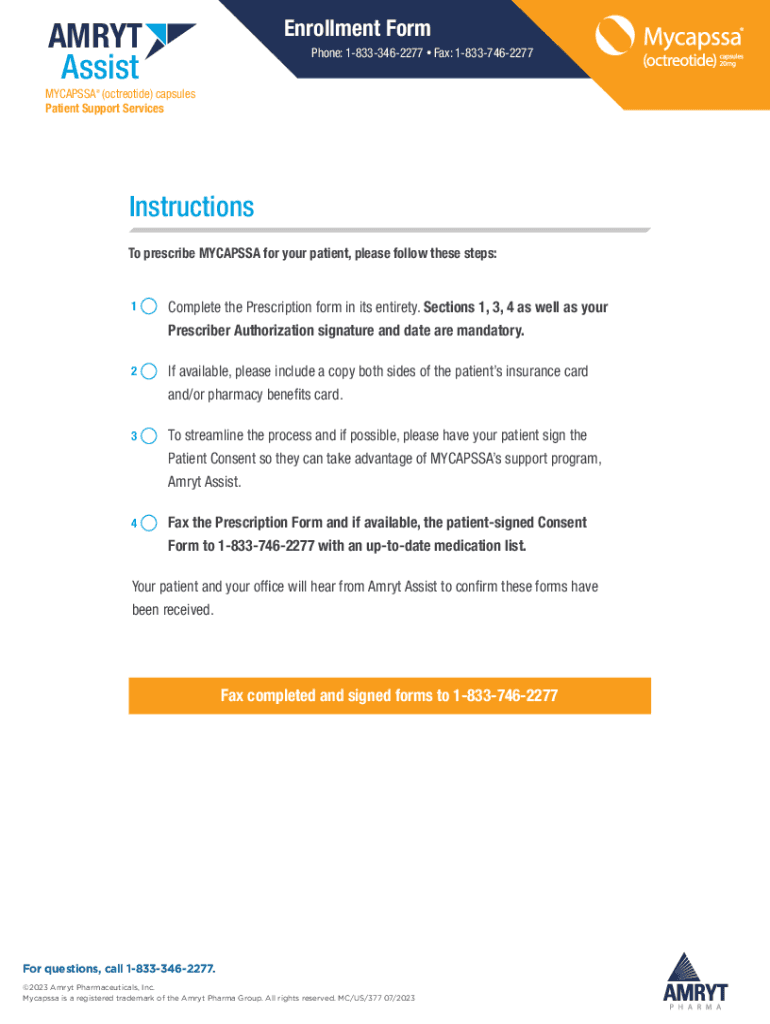 AMRYT Assist

MYCAPSSA® (octreotide) capsules
Patient Support Services

Enrollment Form

Phone: 1-833-346-2277 • Fax: 1-833-746-2277

Mycapssa® (octreotide) capsules 20mg

Instructions

To prescribe MYCAPSSA for your patient, please follow these steps:

1 Complete the Prescription form in its entirety. Sections 1, 3, 4 as well as your Prescriber Authorization signature and date are mandatory.

2 If available, please include a copy both sides of the patient's insurance card and/or pharmacy benefits card.

3 To streamline the process and if possible, please have your patient sign the Patient Consent so they can take advantage of MYCAPSSA's support program, Amryt Assist.

4 Fax the Prescription Form and if available, the patient-signed Consent Form to 1-833-746-2277 with an up-to-date medication list.

Your patient and your office will hear from Amryt Assist to confirm these forms have been received.

Fax completed and signed forms to 1-833-746-2277

For questions, call 1-833-346-2277.

©2023 Amryt Pharmaceuticals, Inc.
Mycapssa is a registered trademark of the Amryt Pharma Group. All rights reserved. MC/US/377 07/2023

AMRYT PHARMA